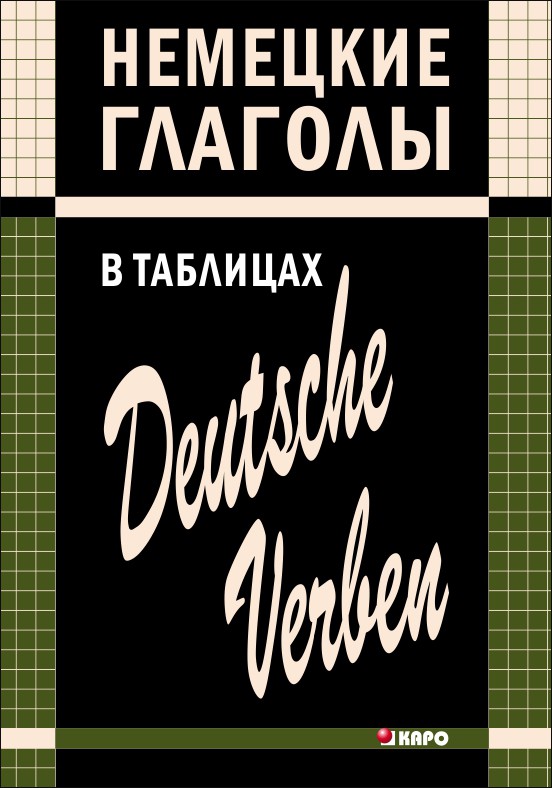 НЕМЕЦКИЕ ГЛАГОЛЫ

В ТАБЛИЦАХ

Deutsche Verben

КАРО